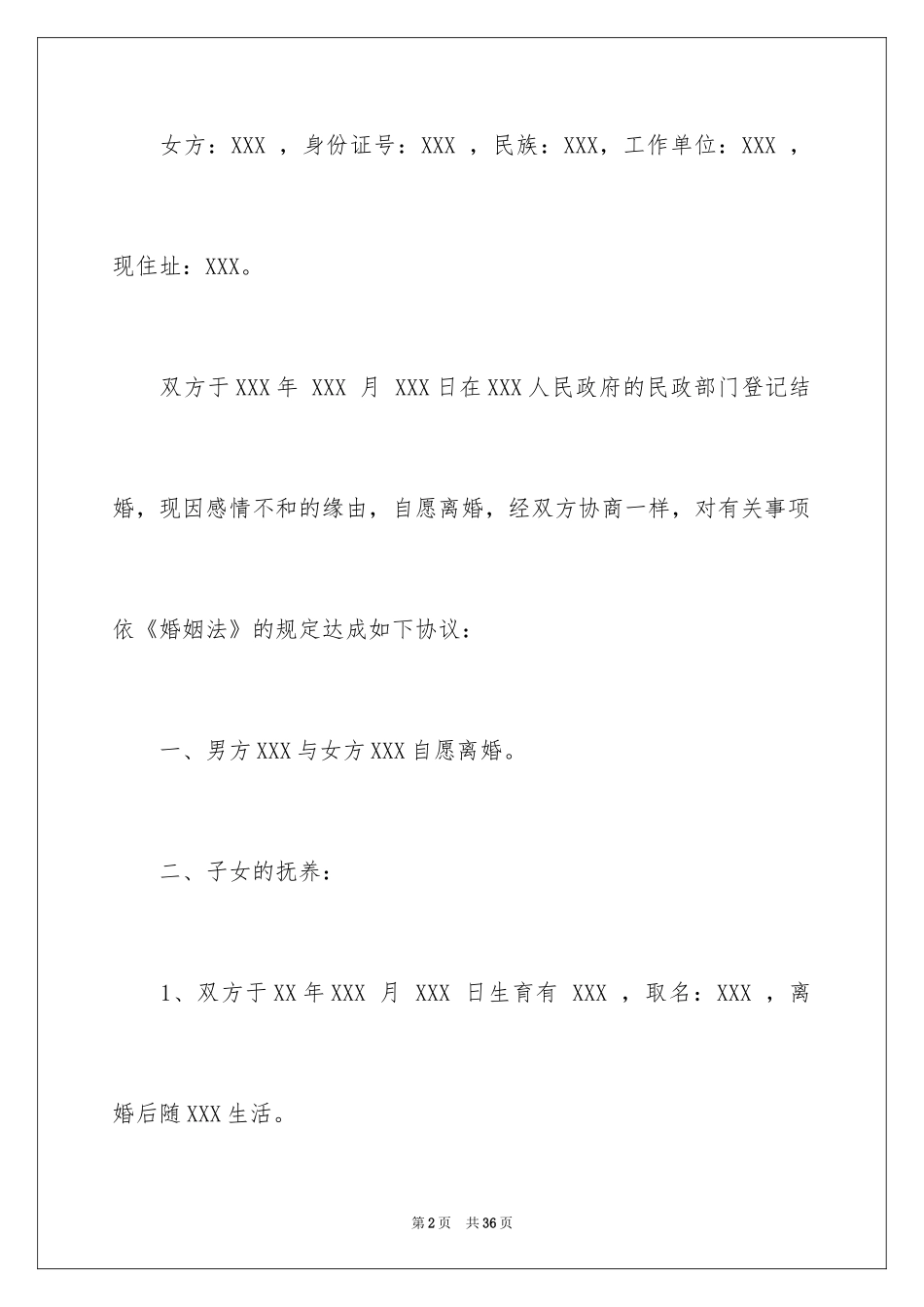 女方：XXX ，身份证号：XXX ，民族：XXX，工作单位：XXX ，现住址：XXX。

双方于XXX年 XXX 月 XXX日在XXX人民政府的民政部门登记结婚，现因感情不和的缘由，自愿离婚，经双方协商一样，对有关事项依《婚姻法》的规定达成如下协议：

一、男方XXX与女方XXX自愿离婚。

二、子女的抚养：

1、双方于XX年XXX 月 XXX 日生育有 XXX ，取名：XXX ，离婚后随XXX生活。

第2页 共36页